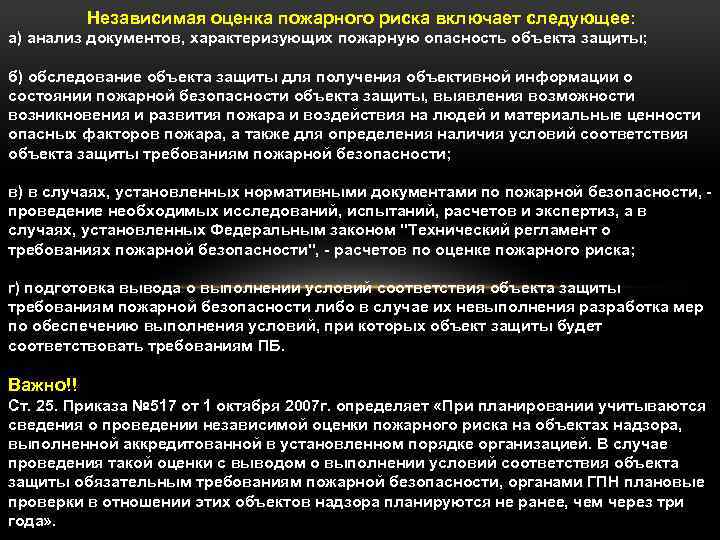 Независимая оценка пожарного риска включает следующее:
а) анализ документов, характеризующих пожарную опасность объекта защиты;

б) обследование объекта защиты для получения объективной информации о состоянии пожарной безопасности объекта защиты, выявления возможности возникновения и развития пожара и воздействия на людей и материальные ценности опасных факторов пожара, а также для определения наличия условий соответствия объекта защиты требованиям пожарной безопасности;

в) в случаях, установленных нормативными документами по пожарной безопасности, - проведение необходимых исследований, испытаний, расчетов и экспертиз, а в случаях, установленных Федеральным законом "Технический регламент о требованиях пожарной безопасности", - расчетов по оценке пожарного риска;

г) подготовка вывода о выполнении условий соответствия объекта защиты требованиям пожарной безопасности либо в случае их невыполнения разработка мер по обеспечению выполнения условий, при которых объект защиты будет соответствовать требованиям ПБ.

Важно!!
Ст. 25. Приказа №517 от 1 октября 2007г. определяет «При планировании учитываются сведения о проведении независимой оценки пожарного риска на объектах надзора, выполненной аккредитованной в установленном порядке организацией. В случае проведения такой оценки с выводом о выполнении условий соответствия объекта защиты обязательным требованиям пожарной безопасности, органами ГПН плановые проверки в отношении этих объектов надзора планируются не ранее, чем через три года».